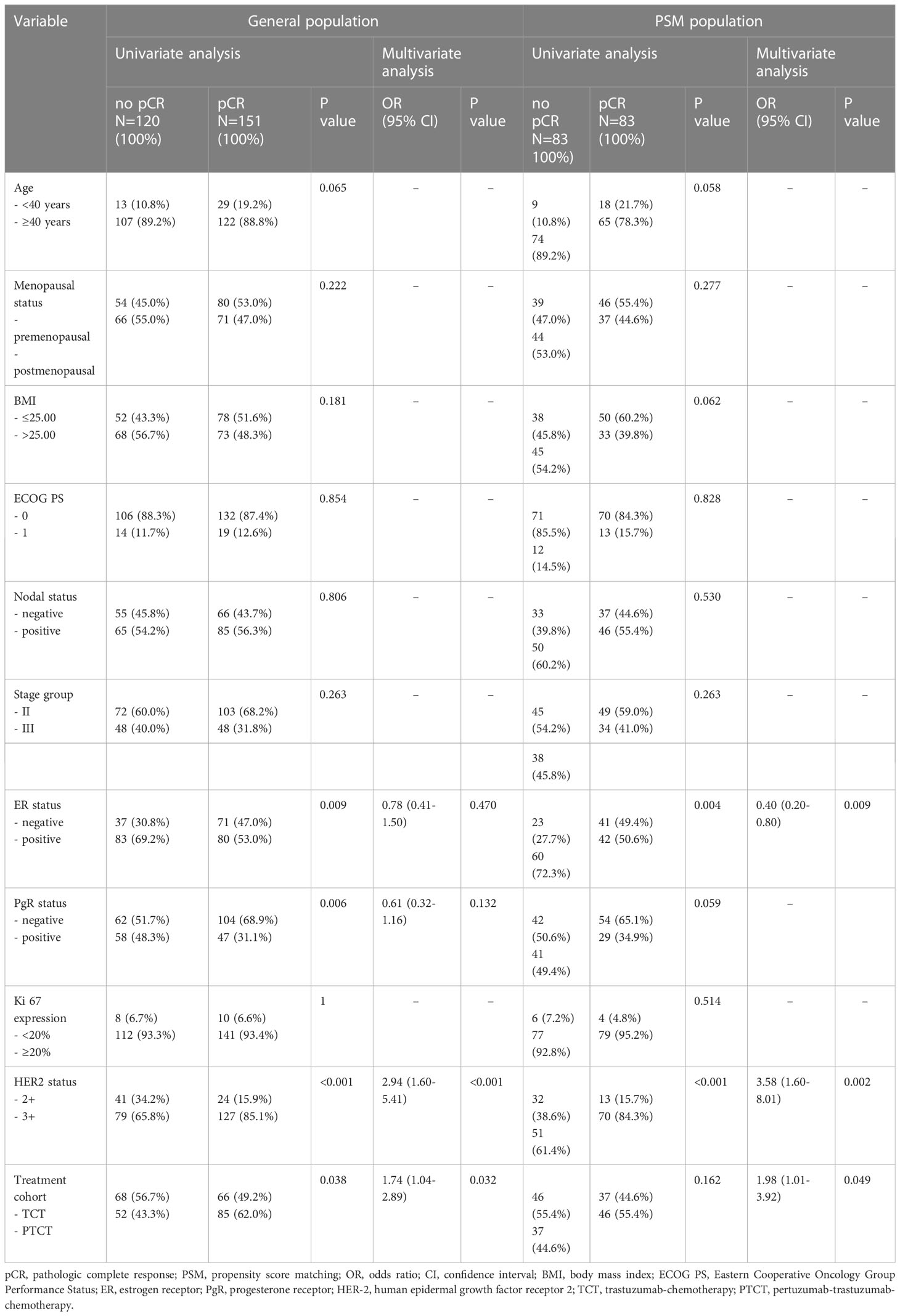 | Variable | General population | | | | | PSM population | | | | |
|---|---|---|---|---|---|---|---|---|---|---|
| | Univariate analysis | | | Multivariate analysis | | Univariate analysis | | | Multivariate analysis | |
| | no pCR N=120 (100%) | pCR N=151 (100%) | P value | OR (95% CI) | P value | no pCR N=83 100%) | pCR N=83 (100%) | P value | OR (95% CI) | P value |
| Age - <40 years - ≥40 years | 13 (10.8%) 107 (89.2%) | 29 (19.2%) 122 (88.8%) | 0.065 | – | – | 9 (10.8%) 74 (89.2%) | 18 (21.7%) 65 (78.3%) | 0.058 | – | – |
| Menopausal status - premenopausal - postmenopausal | 54 (45.0%) 66 (55.0%) | 80 (53.0%) 71 (47.0%) | 0.222 | – | – | 39 (47.0%) 44 (53.0%) | 46 (55.4%) 37 (44.6%) | 0.277 | – | – |
| BMI - ≤25.00 - >25.00 | 52 (43.3%) 68 (56.7%) | 78 (51.6%) 73 (48.3%) | 0.181 | – | – | 38 (45.8%) 45 (54.2%) | 50 (60.2%) 33 (39.8%) | 0.062 | – | – |
| ECOG PS - 0 - 1 | 106 (88.3%) 14 (11.7%) | 132 (87.4%) 19 (12.6%) | 0.854 | – | – | 71 (85.5%) 12 (14.5%) | 70 (84.3%) 13 (15.7%) | 0.828 | – | – |
| Nodal status - negative - positive | 55 (45.8%) 65 (54.2%) | 66 (43.7%) 85 (56.3%) | 0.806 | – | – | 33 (39.8%) 50 (60.2%) | 37 (44.6%) 46 (55.4%) | 0.530 | – | – |
| Stage group - II - III | 72 (60.0%) 48 (40.0%) | 103 (68.2%) 48 (31.8%) | 0.263 | – | – | 45 (54.2%) | 49 (59.0%) 34 (41.0%) | 0.263 | – | – |
| | | | | | | 38 (45.8%) | | | | |
| ER status - negative - positive | 37 (30.8%) 83 (69.2%) | 71 (47.0%) 80 (53.0%) | 0.009 | 0.78 (0.41-1.50) | 0.470 | 23 (27.7%) 60 (72.3%) | 41 (49.4%) 42 (50.6%) | 0.004 | 0.40 (0.20-0.80) | 0.009 |
| PgR status - negative - positive | 62 (51.7%) 58 (48.3%) | 104 (68.9%) 47 (31.1%) | 0.006 | 0.61 (0.32-1.16) | 0.132 | 42 (50.6%) 41 (49.4%) | 54 (65.1%) 29 (34.9%) | 0.059 | – | |
| Ki 67 expression - <20% - ≥20% | 8 (6.7%) 112 (93.3%) | 10 (6.6%) 141 (93.4%) | 1 | – | – | 6 (7.2%) 77 (92.8%) | 4 (4.8%) 79 (95.2%) | 0.514 | – | – |
| HER2 status - 2+ - 3+ | 41 (34.2%) 79 (65.8%) | 24 (15.9%) 127 (85.1%) | <0.001 | 2.94 (1.60-5.41) | <0.001 | 32 (38.6%) 51 (61.4%) | 13 (15.7%) 70 (84.3%) | <0.001 | 3.58 (1.60-8.01) | 0.002 |
| Treatment cohort - TCT - PTCT | 68 (56.7%) 52 (43.3%) | 66 (49.2%) 85 (62.0%) | 0.038 | 1.74 (1.04-2.89) | 0.032 | 46 (55.4%) 37 (44.6%) | 37 (44.6%) 46 (55.4%) | 0.162 | 1.98 (1.01-3.92) | 0.049 |

pCR, pathologic complete response; PSM, propensity score matching; OR, odds ratio; CI, confidence interval; BMI, body mass index; ECOG PS, Eastern Cooperative Oncology Group Performance Status; ER, estrogen receptor; PgR, progesterone receptor; HER-2, human epidermal growth factor receptor 2; TCT, trastuzumab-chemotherapy; PTCT, pertuzumab-trastuzumab-chemotherapy.